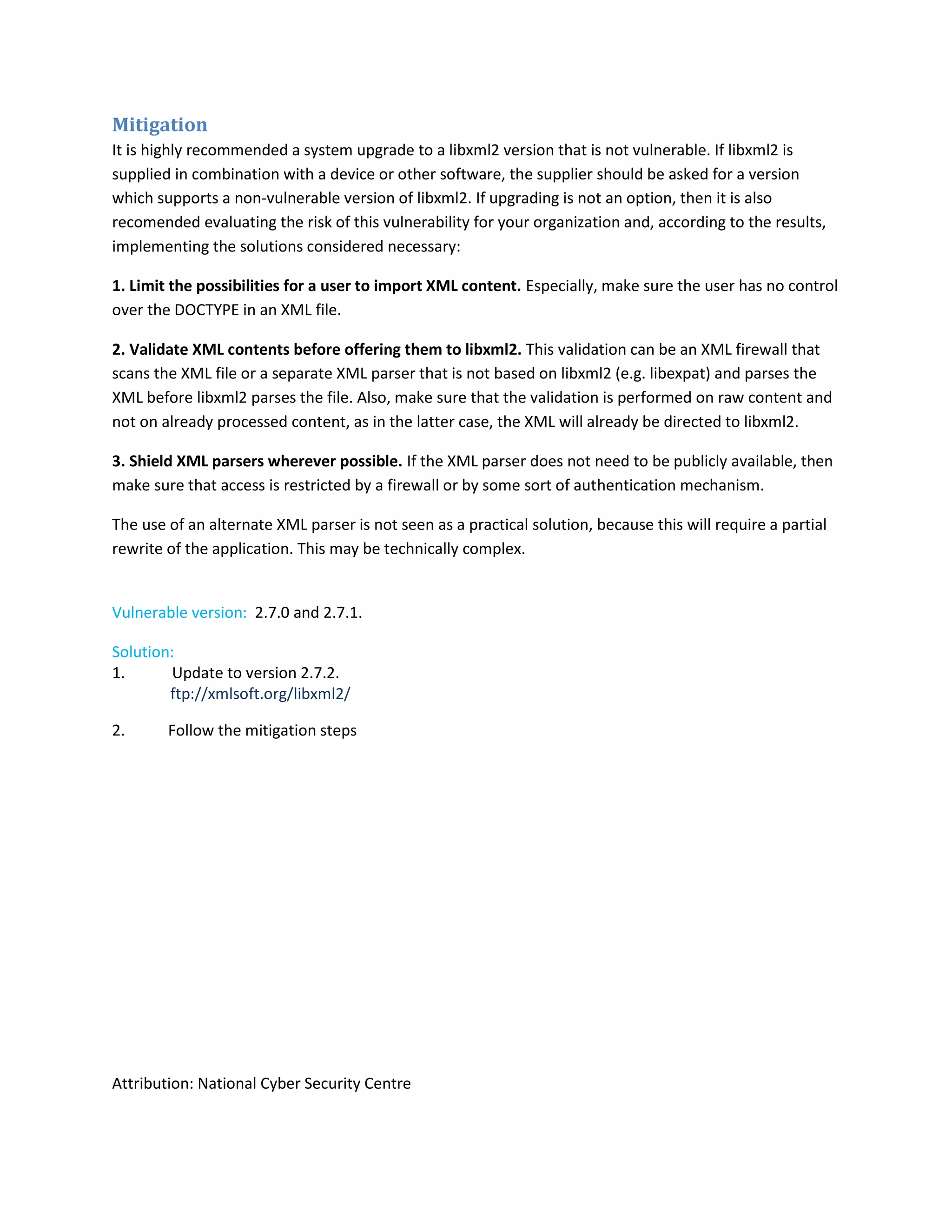 Mitigation
It is highly recommended a system upgrade to a libxml2 version that is not vulnerable. If libxml2 is supplied in combination with a device or other software, the supplier should be asked for a version which supports a non-vulnerable version of libxml2. If upgrading is not an option, then it is also recomended evaluating the risk of this vulnerability for your organization and, according to the results, implementing the solutions considered necessary:

1. Limit the possibilities for a user to import XML content. Especially, make sure the user has no control over the DOCTYPE in an XML file.

2. Validate XML contents before offering them to libxml2. This validation can be an XML firewall that scans the XML file or a separate XML parser that is not based on libxml2 (e.g. libexpat) and parses the XML before libxml2 parses the file. Also, make sure that the validation is performed on raw content and not on already processed content, as in the latter case, the XML will already be directed to libxml2.

3. Shield XML parsers wherever possible. If the XML parser does not need to be publicly available, then make sure that access is restricted by a firewall or by some sort of authentication mechanism.

The use of an alternate XML parser is not seen as a practical solution, because this will require a partial rewrite of the application. This may be technically complex.

Vulnerable version: 2.7.0 and 2.7.1.

Solution:
1. Update to version 2.7.2.
ftp://xmlsoft.org/libxml2/

2. Follow the mitigation steps

Attribution: National Cyber Security Centre